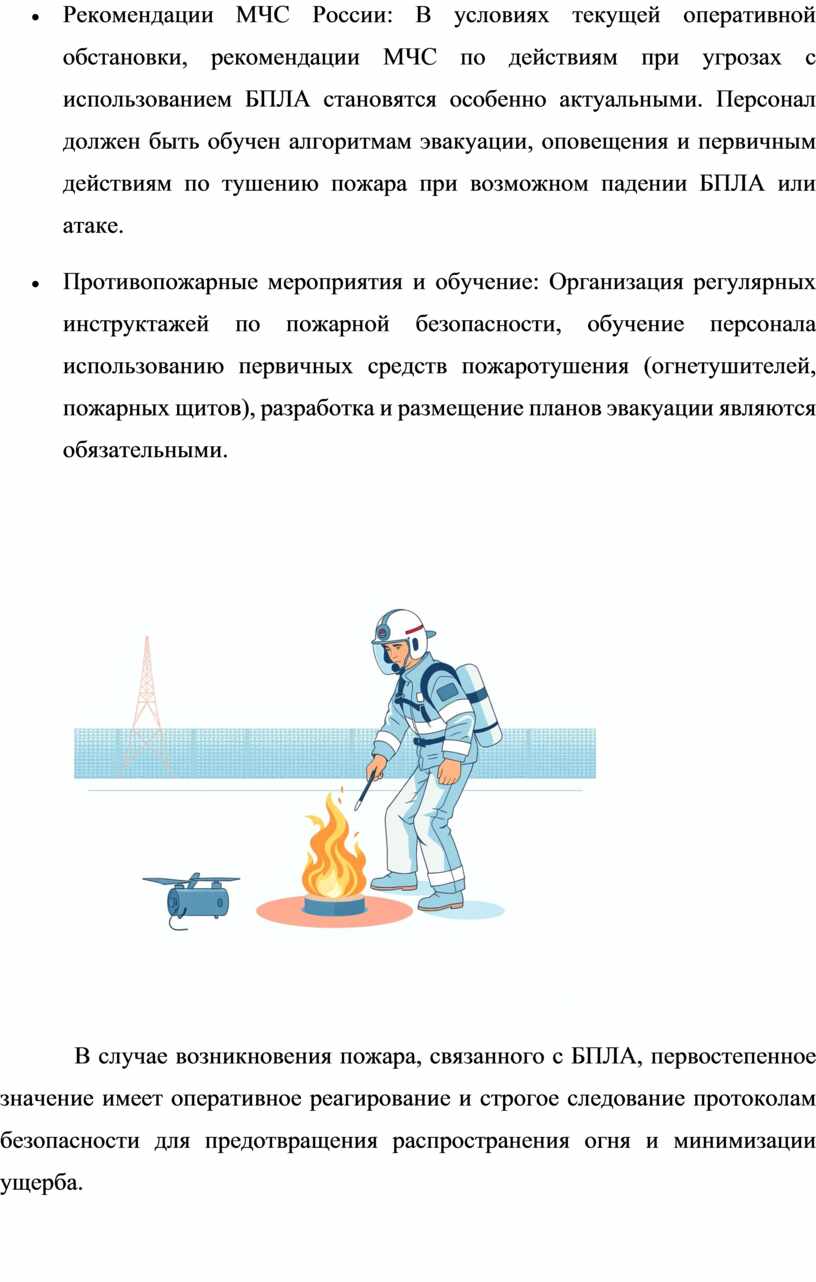 • Рекомендации МЧС России: В условиях текущей оперативной обстановки, рекомендации МЧС по действиям при угрозах с использованием БПЛА становятся особенно актуальными. Персонал должен быть обучен алгоритмам эвакуации, оповещения и первичным действиям по тушению пожара при возможном падении БПЛА или атаке.

• Противопожарные мероприятия и обучение: Организация регулярных инструктажей по пожарной безопасности, обучение персонала использованию первичных средств пожаротушения (огнетушителей, пожарных щитов), разработка и размещение планов эвакуации являются обязательными.

В случае возникновения пожара, связанного с БПЛА, первостепенное значение имеет оперативное реагирование и строгое следование протоколам безопасности для предотвращения распространения огня и минимизации ущерба.